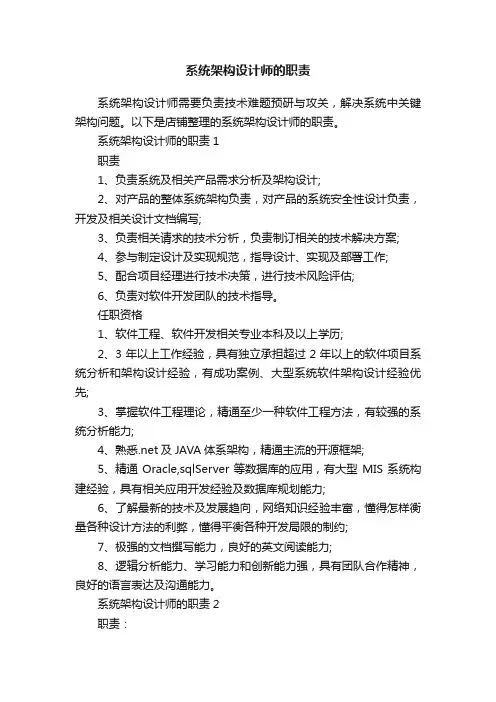 系统架构设计师的职责

系统架构设计师需要负责技术难题预研与攻关，解决系统中关键架构问题。以下是店铺整理的系统架构设计师的职责。

系统架构设计师的职责 1

职责

1、负责系统及相关产品需求分析及架构设计;

2、对产品的整体系统架构负责，对产品的系统安全性设计负责，开发及相关设计文档编写;

3、负责相关请求的技术分析，负责制订相关的技术解决方案;

4、参与制定设计及实现规范，指导设计、实现及部署工作;

5、配合项目经理进行技术决策，进行技术风险评估;

6、负责对软件开发团队的技术指导。

任职资格

1、软件工程、软件开发相关专业本科及以上学历;

2、3 年以上工作经验，具有独立承担超过 2 年以上的软件项目系统分析和架构设计经验，有成功案例、大型系统软件架构设计经验优先;

3、掌握软件工程理论，精通至少一种软件工程方法，有较强的系统分析能力;

4、熟悉.net 及 JAVA 体系架构，精通主流的开源框架;

5、精通 Oracle,sqlServer 等数据库的应用，有大型 MIS 系统构建经验，具有相关应用开发经验及数据库规划能力;

6、了解最新的技术及发展趋向，网络知识经验丰富，懂得怎样衡量各种设计方法的利弊，懂得平衡各种开发局限的制约;

7、极强的文档撰写能力，良好的英文阅读能力;

8、逻辑分析能力、学习能力和创新能力强，具有团队合作精神，良好的语言表达及沟通能力。

系统架构设计师的职责 2

职责：